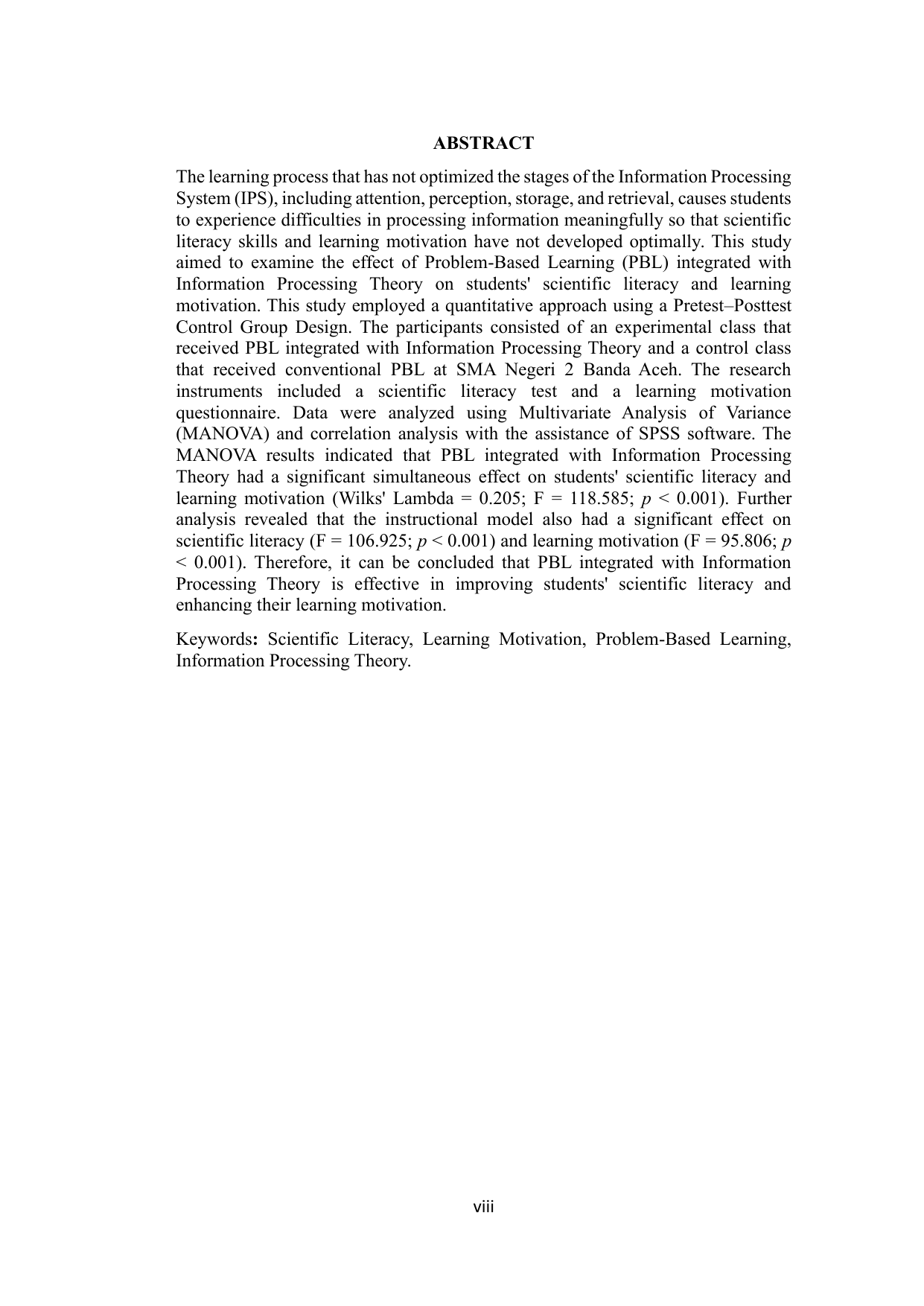 ABSTRACT

The learning process that has not optimized the stages of the Information Processing System (IPS), including attention, perception, storage, and retrieval, causes students to experience difficulties in processing information meaningfully so that scientific literacy skills and learning motivation have not developed optimally. This study aimed to examine the effect of Problem-Based Learning (PBL) integrated with Information Processing Theory on students' scientific literacy and learning motivation. This study employed a quantitative approach using a Pretest–Posttest Control Group Design. The participants consisted of an experimental class that received PBL integrated with Information Processing Theory and a control class that received conventional PBL at SMA Negeri 2 Banda Aceh. The research instruments included a scientific literacy test and a learning motivation questionnaire. Data were analyzed using Multivariate Analysis of Variance (MANOVA) and correlation analysis with the assistance of SPSS software. The MANOVA results indicated that PBL integrated with Information Processing Theory had a significant simultaneous effect on students' scientific literacy and learning motivation (Wilks' Lambda = 0.205; F = 118.585; $p$ < 0.001). Further analysis revealed that the instructional model also had a significant effect on scientific literacy (F = 106.925; $p$ < 0.001) and learning motivation (F = 95.806; $p$ < 0.001). Therefore, it can be concluded that PBL integrated with Information Processing Theory is effective in improving students' scientific literacy and enhancing their learning motivation.

Keywords: Scientific Literacy, Learning Motivation, Problem-Based Learning, Information Processing Theory.

viii